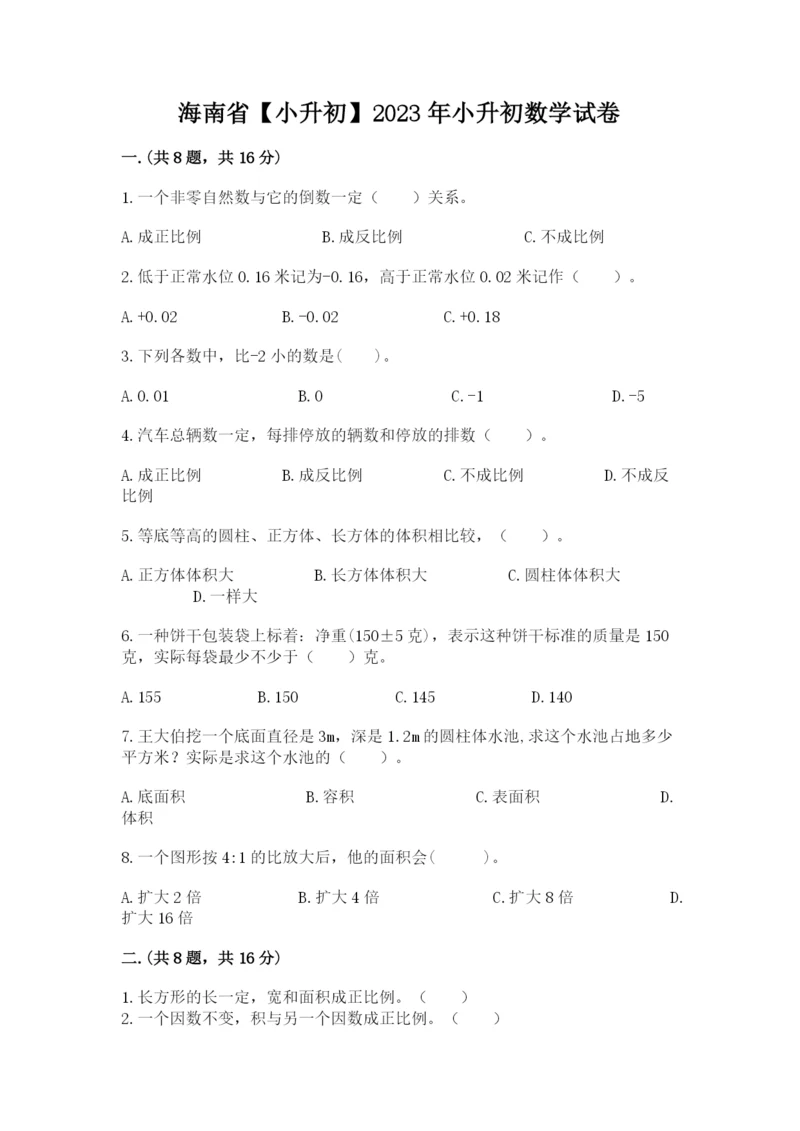 海南省【小升初】2023年小升初数学试卷

一.(共8题，共16分)

1.一个非零自然数与它的倒数一定（　　）关系。

A.成正比例　　B.成反比例　　C.不成比例

2.低于正常水位0.16米记为-0.16，高于正常水位0.02米记作（　　）。

A.+0.02　　B.-0.02　　C.+0.18

3.下列各数中，比-2小的数是(　　)。

A.0.01　　B.0　　C.-1　　D.-5

4.汽车总辆数一定，每排停放的辆数和停放的排数（　　）。

A.成正比例　　B.成反比例　　C.不成比例　　D.不成反比例

5.等底等高的圆柱、正方体、长方体的体积相比较，（　　）。

A.正方体体积大　　B.长方体体积大　　C.圆柱体体积大　　D.一样大

6.一种饼干包装袋上标着：净重(150±5克)，表示这种饼干标准的质量是150克，实际每袋最少不少于（　　）克。

A.155　　B.150　　C.145　　D.140

7.王大伯挖一个底面直径是3m，深是1.2m的圆柱体水池,求这个水池占地多少平方米？实际是求这个水池的（　　）。

A.底面积　　B.容积　　C.表面积　　D.体积

8.一个图形按4:1的比放大后，他的面积会(　　)。

A.扩大2倍　　B.扩大4倍　　C.扩大8倍　　D.扩大16倍

二.(共8题，共16分)

1.长方形的长一定，宽和面积成正比例。（　　）
2.一个因数不变，积与另一个因数成正比例。（　　）